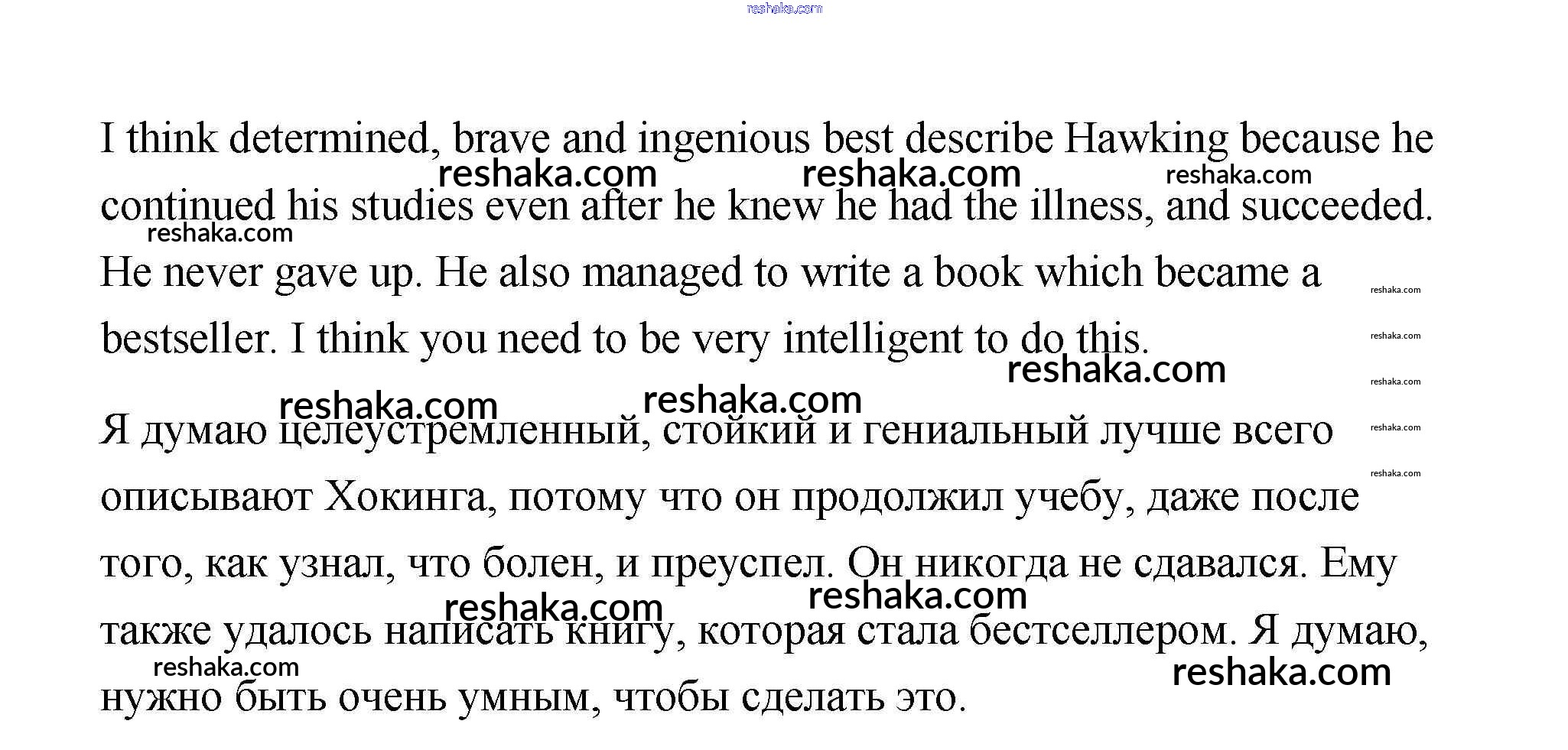 I think determined, brave and ingenious best describe Hawking because he continued his studies even after he knew he had the illness, and succeeded. He never gave up. He also managed to write a book which became a bestseller. I think you need to be very intelligent to do this.

Я думаю целеустремленный, стойкий и гениальный лучше всего описывают Хокинга, потому что он продолжил учебу, даже после того, как узнал, что болен, и преуспел. Он никогда не сдавался. Ему также удалось написать книгу, которая стала бестселлером. Я думаю, нужно быть очень умным, чтобы сделать это.

reshaka.com